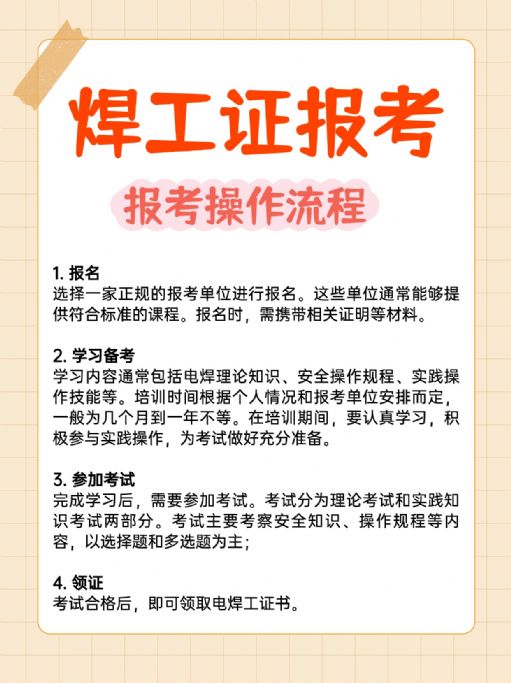 焊工证报考

报考操作流程

1.报名
选择一家正规的报考单位进行报名。这些单位通常能够提供符合标准的课程。报名时，需携带相关证明等材料。

2.学习备考
学习内容通常包括电焊理论知识、安全操作规程、实践操作技能等。培训时间根据个人情况和报考单位安排而定，一般为几个月到一年不等。在培训期间，要认真学习，积极参与实践操作，为考试做好充分准备。

3.参加考试
完成学习后，需要参加考试。考试分为理论考试和实践知识考试两部分。考试主要考察安全知识、操作规程等内容，以选择题和多选题为主;

4.领证
考试合格后，即可领取电焊工证书。